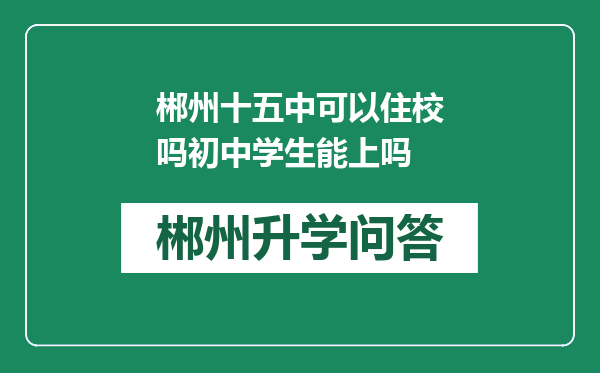 郴州十五中可以住校吗初中学生能上吗

郴州升学问答